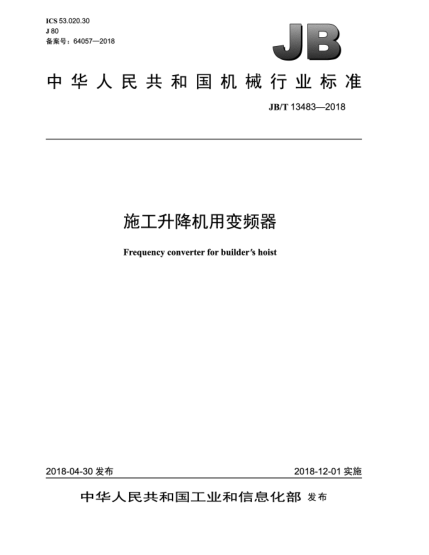 ICS 53.020.30
J 80
备案号：64057—2018

JB

中华人民共和国机械行业标准

JB/T 13483—2018

施工升降机用变频器

Frequency converter for builder's hoist

2018-04-30 发布

2018-12-01 实施

中华人民共和国工业和信息化部 发布